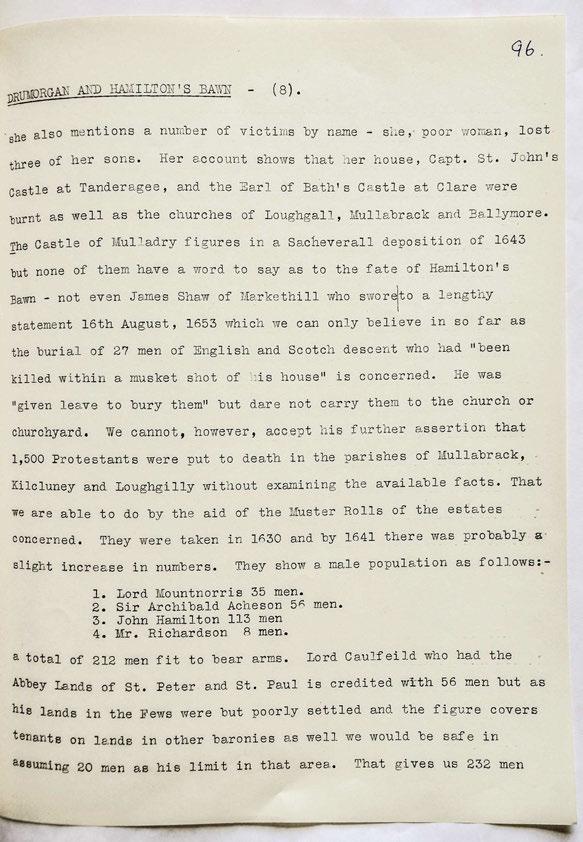 96.

DRUMORGAN AND HAMILTON'S BAWN - (8).

she also mentions a number of victims by name - she, poor woman, lost three of her sons. Her account shows that her house, Capt. St. John's Castle at Tanderagee, and the Earl of Bath's Castle at Clare were burnt as well as the churches of Loughgall, Mullabrack and Ballymore. The Castle of Mulladry figures in a Sacheverall deposition of 1643 but none of them have a word to say as to the fate of Hamilton's Bawn - not even James Shaw of Markethill who swore to a lengthy statement 16th August, 1653 which we can only believe in so far as the burial of 27 men of English and Scotch descent who had "been killed within a musket shot of his house" is concerned. He was "given leave to bury them" but dare not carry them to the church or churchyard. We cannot, however, accept his further assertion that 1,500 Protestants were put to death in the parishes of Mullabrack, Kilcluney and Loughgilly without examining the available facts. That we are able to do by the aid of the Muster Rolls of the estates concerned. They were taken in 1630 and by 1641 there was probably a slight increase in numbers. They show a male population as follows:-

1. Lord Mountnorris 35 men.
2. Sir Archibald Acheson 56 men.
3. John Hamilton 113 men
4. Mr. Richardson 8 men.

a total of 212 men fit to bear arms. Lord Caulfeild who had the Abbey Lands of St. Peter and St. Paul is credited with 56 men but as his lands in the Fews were but poorly settled and the figure covers tenants on lands in other baronies as well we would be safe in assuming 20 men as his limit in that area. That gives us 232 men